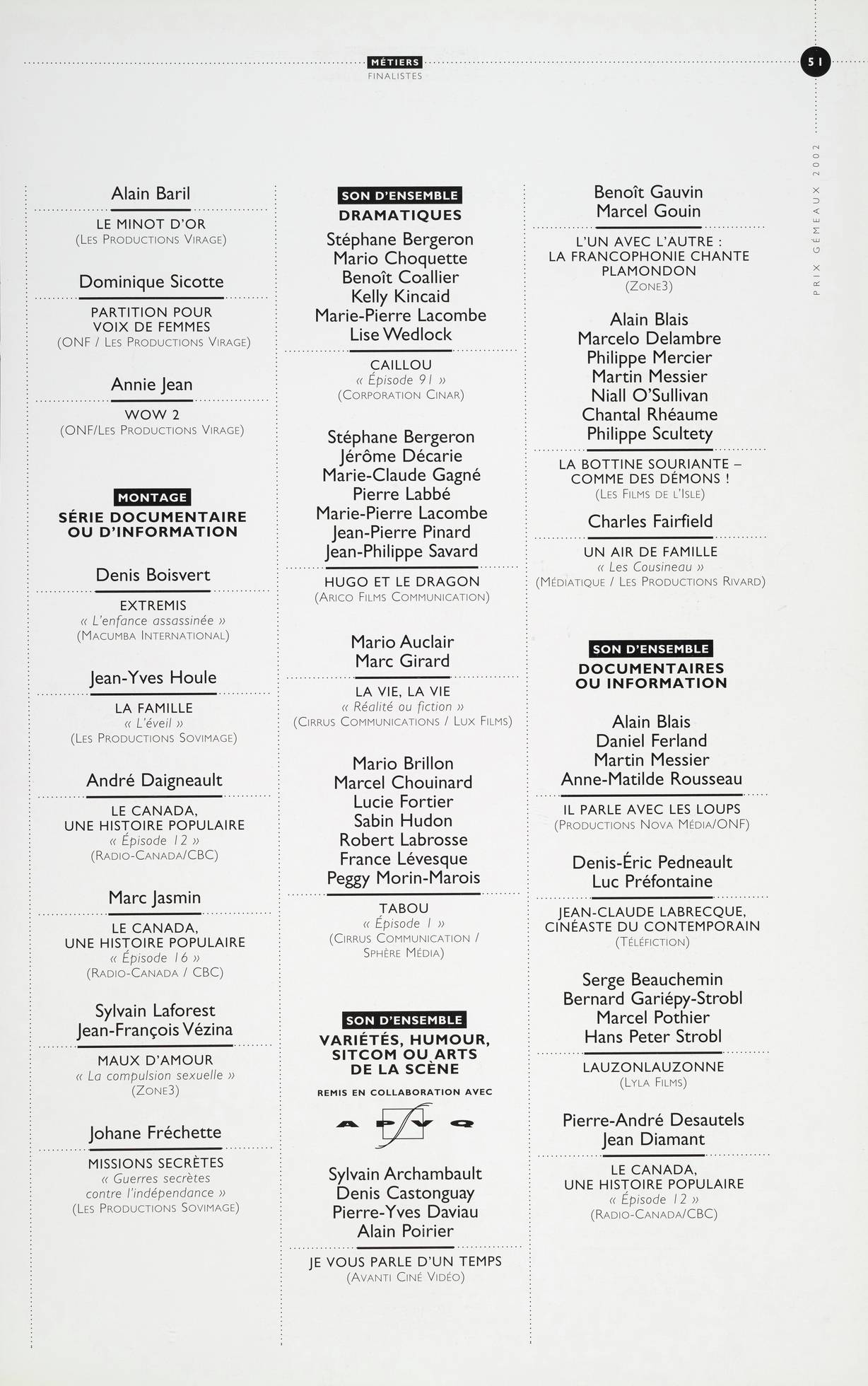 MÉTIERS
FINALISTES

51

PRIX GÉMEAUX 2002

Alain Baril
LE MINOT D'OR
(LES PRODUCTIONS VIRAGE)

Dominique Sicotte
PARTITION POUR VOIX DE FEMMES
(ONF / LES PRODUCTIONS VIRAGE)

Annie Jean
WOW 2
(ONF/LES PRODUCTIONS VIRAGE)

MONTAGE
SÉRIE DOCUMENTAIRE OU D'INFORMATION

Denis Boisvert
EXTREMIS
« L'enfance assassinée »
(MACUMBA INTERNATIONAL)

Jean-Yves Houle
LA FAMILLE
« L'éveil »
(LES PRODUCTIONS SOVIMAGE)

André Daigneault
LE CANADA, UNE HISTOIRE POPULAIRE
« Épisode 12 »
(RADIO-CANADA/CBC)

Marc Jasmin
LE CANADA, UNE HISTOIRE POPULAIRE
« Épisode 16 »
(RADIO-CANADA / CBC)

Sylvain Laforest
Jean-François Vézina
MAUX D'AMOUR
« La compulsion sexuelle »
(ZONE3)

Johane Fréchette
MISSIONS SECRÈTES
« Guerres secrètes contre l'indépendance »
(LES PRODUCTIONS SOVIMAGE)

SON D'ENSEMBLE
DRAMATIQUES

Stéphane Bergeron
Mario Choquette
Benoît Coallier
Kelly Kincaid
Marie-Pierre Lacombe
Lise Wedlock
CAILLOU
« Épisode 91 »
(CORPORATION CINAR)

Stéphane Bergeron
Jérôme Décarie
Marie-Claude Gagné
Pierre Labbé
Marie-Pierre Lacombe
Jean-Pierre Pinard
Jean-Philippe Savard
HUGO ET LE DRAGON
(ARICO FILMS COMMUNICATION)

Mario Auclair
Marc Girard
LA VIE, LA VIE
« Réalité ou fiction »
(CIRRUS COMMUNICATIONS / LUX FILMS)

Mario Brillon
Marcel Chouinard
Lucie Fortier
Sabin Hudon
Robert Labrosse
France Lévesque
Peggy Morin-Marois
TABOU
« Épisode 1 »
(CIRRUS COMMUNICATION / SPHÈRE MÉDIA)

SON D'ENSEMBLE
VARIÉTÉS, HUMOUR, SITCOM OU ARTS DE LA SCÈNE
REMIS EN COLLABORATION AVEC
APFVQ

Sylvain Archambault
Denis Castonguay
Pierre-Yves Daviau
Alain Poirier
JE VOUS PARLE D'UN TEMPS
(AVANTI CINÉ VIDÉO)

Benoît Gauvin
Marcel Gouin
L'UN AVEC L'AUTRE : LA FRANCOPHONIE CHANTE PLAMONDON
(ZONE3)

Alain Blais
Marcelo Delambre
Philippe Mercier
Martin Messier
Niall O'Sullivan
Chantal Rhéaume
Philippe Scultety
LA BOTTINE SOURIANTE – COMME DES DÉMONS !
(LES FILMS DE L'ISLE)

Charles Fairfield
UN AIR DE FAMILLE
« Les Cousineau »
(MÉDIATIQUE / LES PRODUCTIONS RIVARD)

SON D'ENSEMBLE
DOCUMENTAIRES OU INFORMATION

Alain Blais
Daniel Ferland
Martin Messier
Anne-Matilde Rousseau
IL PARLE AVEC LES LOUPS
(PRODUCTIONS NOVA MÉDIA/ONF)

Denis-Éric Pedneault
Luc Préfontaine
JEAN-CLAUDE LABRECQUE, CINÉASTE DU CONTEMPORAIN
(TÉLÉFICTION)

Serge Beauchemin
Bernard Gariépy-Strobl
Marcel Pothier
Hans Peter Strobl
LAUZONLAUZONNE
(LYLA FILMS)

Pierre-André Desautels
Jean Diamant
LE CANADA, UNE HISTOIRE POPULAIRE
« Épisode 12 »
(RADIO-CANADA/CBC)